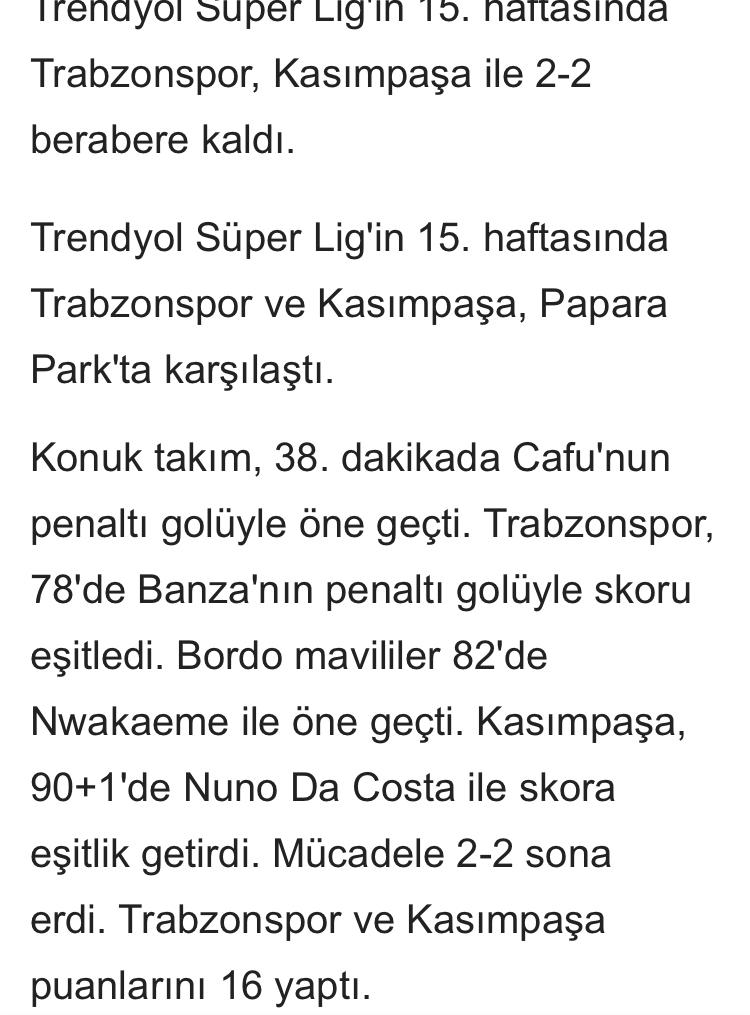 Trendyol Süper Lig'in 15. haftasında Trabzonspor, Kasımpaşa ile 2-2 berabere kaldı.

Trendyol Süper Lig'in 15. haftasında Trabzonspor ve Kasımpaşa, Papara Park'ta karşılaştı.

Konuk takım, 38. dakikada Cafu'nun penaltı golüyle öne geçti. Trabzonspor, 78'de Banza'nın penaltı golüyle skoru eşitledi. Bordo mavililer 82'de Nwakaeme ile öne geçti. Kasımpaşa, 90+1'de Nuno Da Costa ile skora eşitlik getirdi. Mücadele 2-2 sona erdi. Trabzonspor ve Kasımpaşa puanlarını 16 yaptı.